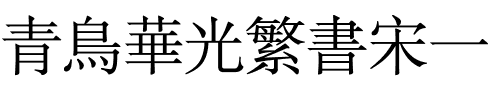 青鳥華光繁書宋一